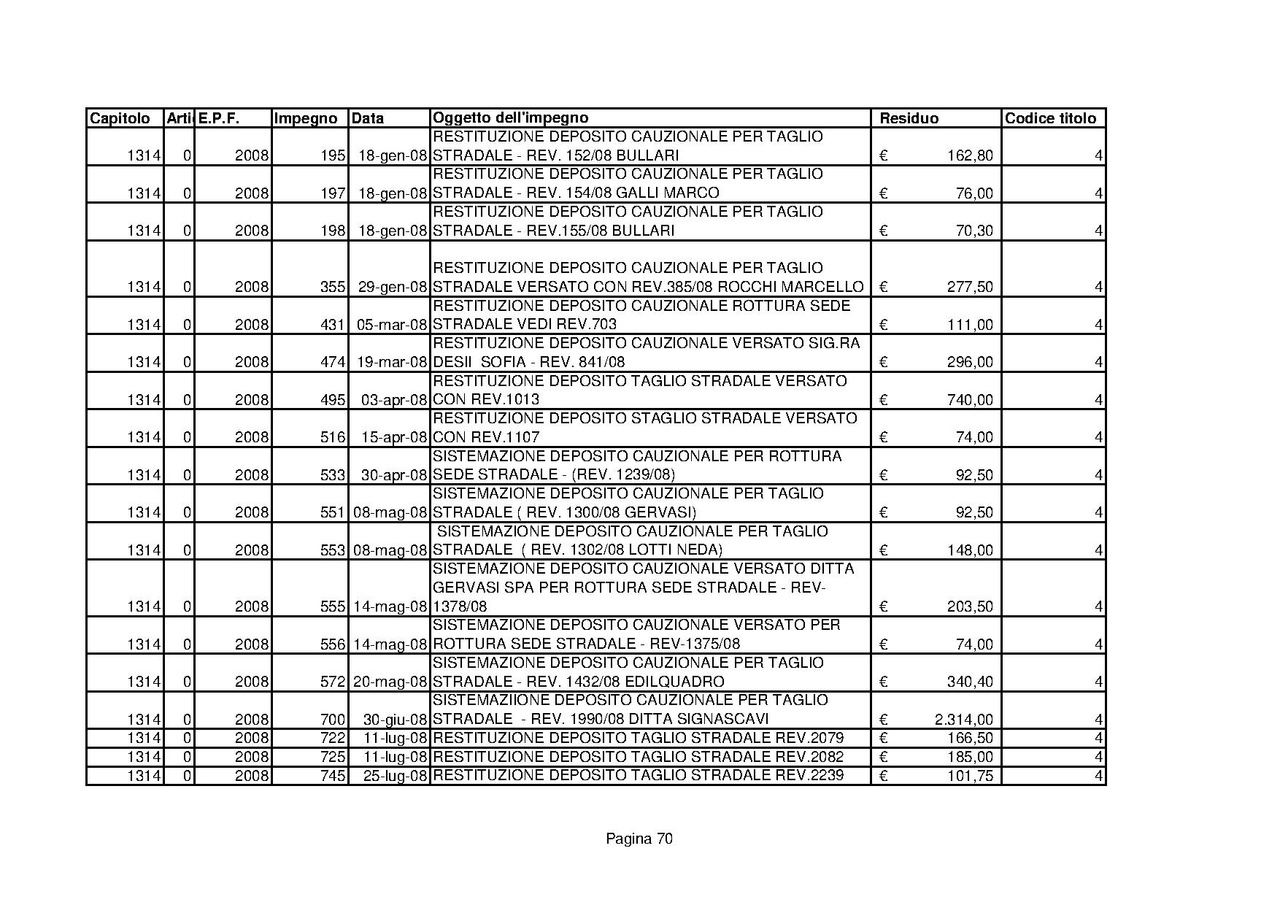 | Capitolo | Arti | E.P.F. | Impegno | Data | Oggetto dell'impegno | Residuo | Codice titolo |
|---|---|---|---|---|---|---|---|
| 1314 | 0 | 2008 | 195 | 18-gen-08 | RESTITUZIONE DEPOSITO CAUZIONALE PER TAGLIO STRADALE - REV. 152/08 BULLARI | € 162,80 | 4 |
| 1314 | 0 | 2008 | 197 | 18-gen-08 | RESTITUZIONE DEPOSITO CAUZIONALE PER TAGLIO STRADALE - REV. 154/08 GALLI MARCO | € 76,00 | 4 |
| 1314 | 0 | 2008 | 198 | 18-gen-08 | RESTITUZIONE DEPOSITO CAUZIONALE PER TAGLIO STRADALE - REV.155/08 BULLARI | € 70,30 | 4 |
| 1314 | 0 | 2008 | 355 | 29-gen-08 | RESTITUZIONE DEPOSITO CAUZIONALE PER TAGLIO STRADALE VERSATO CON REV.385/08 ROCCHI MARCELLO | € 277,50 | 4 |
| 1314 | 0 | 2008 | 431 | 05-mar-08 | RESTITUZIONE DEPOSITO CAUZIONALE ROTTURA SEDE STRADALE VEDI REV.703 | € 111,00 | 4 |
| 1314 | 0 | 2008 | 474 | 19-mar-08 | RESTITUZIONE DEPOSITO CAUZIONALE VERSATO SIG.RA DESII SOFIA - REV. 841/08 | € 296,00 | 4 |
| 1314 | 0 | 2008 | 495 | 03-apr-08 | RESTITUZIONE DEPOSITO TAGLIO STRADALE VERSATO CON REV.1013 | € 740,00 | 4 |
| 1314 | 0 | 2008 | 516 | 15-apr-08 | RESTITUZIONE DEPOSITO STAGLIO STRADALE VERSATO CON REV.1107 | € 74,00 | 4 |
| 1314 | 0 | 2008 | 533 | 30-apr-08 | SISTEMAZIONE DEPOSITO CAUZIONALE PER ROTTURA SEDE STRADALE - (REV. 1239/08) | € 92,50 | 4 |
| 1314 | 0 | 2008 | 551 | 08-mag-08 | SISTEMAZIONE DEPOSITO CAUZIONALE PER TAGLIO STRADALE ( REV. 1300/08 GERVASI) | € 92,50 | 4 |
| 1314 | 0 | 2008 | 553 | 08-mag-08 | SISTEMAZIONE DEPOSITO CAUZIONALE PER TAGLIO STRADALE ( REV. 1302/08 LOTTI NEDA) | € 148,00 | 4 |
| 1314 | 0 | 2008 | 555 | 14-mag-08 | SISTEMAZIONE DEPOSITO CAUZIONALE VERSATO DITTA GERVASI SPA PER ROTTURA SEDE STRADALE - REV-1378/08 | € 203,50 | 4 |
| 1314 | 0 | 2008 | 556 | 14-mag-08 | SISTEMAZIONE DEPOSITO CAUZIONALE VERSATO PER ROTTURA SEDE STRADALE - REV-1375/08 | € 74,00 | 4 |
| 1314 | 0 | 2008 | 572 | 20-mag-08 | SISTEMAZIONE DEPOSITO CAUZIONALE PER TAGLIO STRADALE - REV. 1432/08 EDILQUADRO | € 340,40 | 4 |
| 1314 | 0 | 2008 | 700 | 30-giu-08 | SISTEMAZIIONE DEPOSITO CAUZIONALE PER TAGLIO STRADALE - REV. 1990/08 DITTA SIGNASCAVI | € 2.314,00 | 4 |
| 1314 | 0 | 2008 | 722 | 11-lug-08 | RESTITUZIONE DEPOSITO TAGLIO STRADALE REV.2079 | € 166,50 | 4 |
| 1314 | 0 | 2008 | 725 | 11-lug-08 | RESTITUZIONE DEPOSITO TAGLIO STRADALE REV.2082 | € 185,00 | 4 |
| 1314 | 0 | 2008 | 745 | 25-lug-08 | RESTITUZIONE DEPOSITO TAGLIO STRADALE REV.2239 | € 101,75 | 4 |

Pagina 70